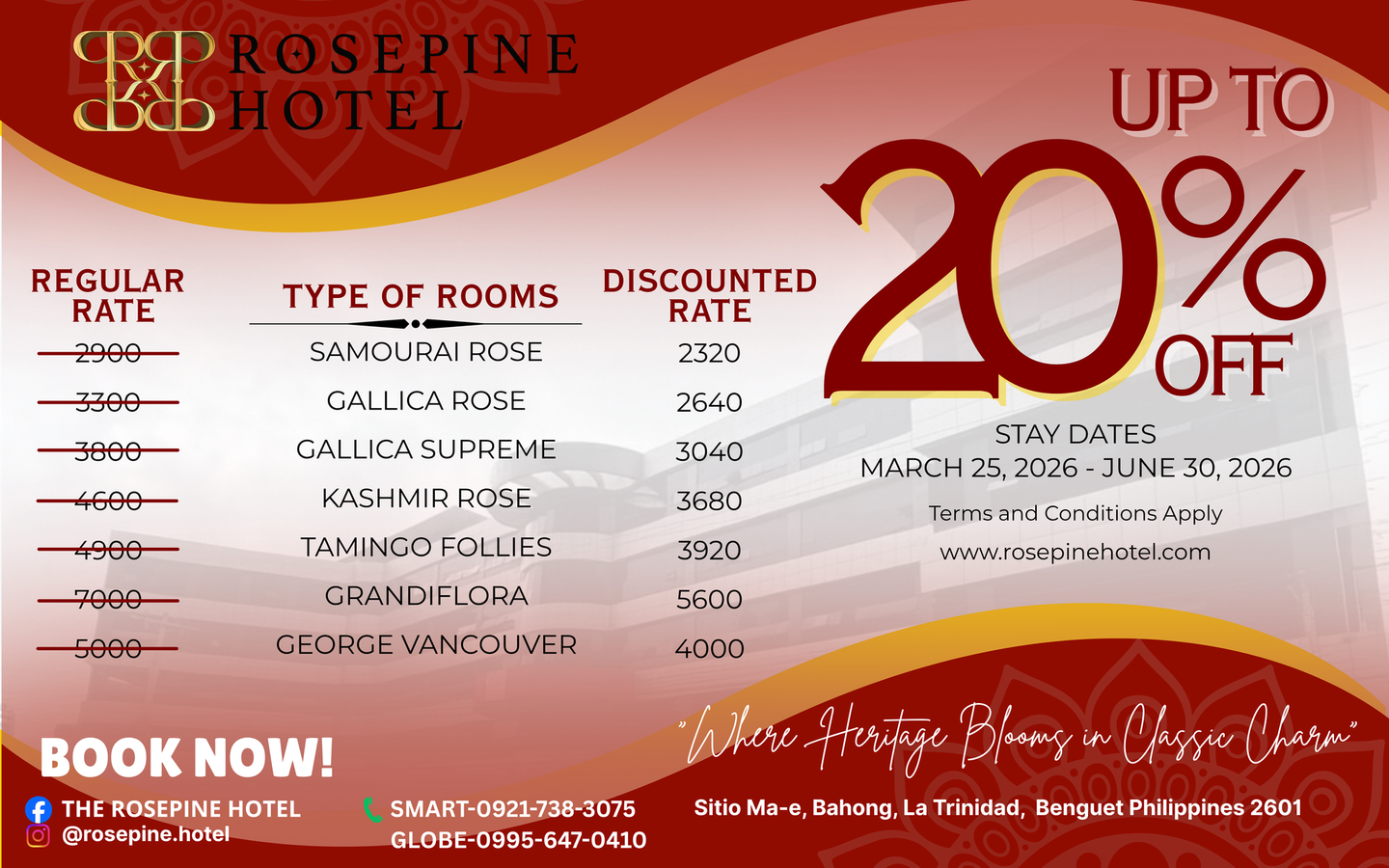 ROSEPINE HOTEL

UP TO 20% OFF

| REGULAR RATE | TYPE OF ROOMS | DISCOUNTED RATE |
|---|---|---|
| 2900 | SAMOURAI ROSE | 2320 |
| 3300 | GALLICA ROSE | 2640 |
| 3800 | GALLICA SUPREME | 3040 |
| 4600 | KASHMIR ROSE | 3680 |
| 4900 | TAMINGO FOLLIES | 3920 |
| 7000 | GRANDIFLORA | 5600 |
| 5000 | GEORGE VANCOUVER | 4000 |

STAY DATES
MARCH 25, 2026 - JUNE 30, 2026

Terms and Conditions Apply

www.rosepinehotel.com

"Where Heritage Blooms in Classic Charm"

BOOK NOW!

THE ROSEPINE HOTEL
@rosepine.hotel

SMART-0921-738-3075
GLOBE-0995-647-0410

Sitio Ma-e, Bahong, La Trinidad, Benguet Philippines 2601